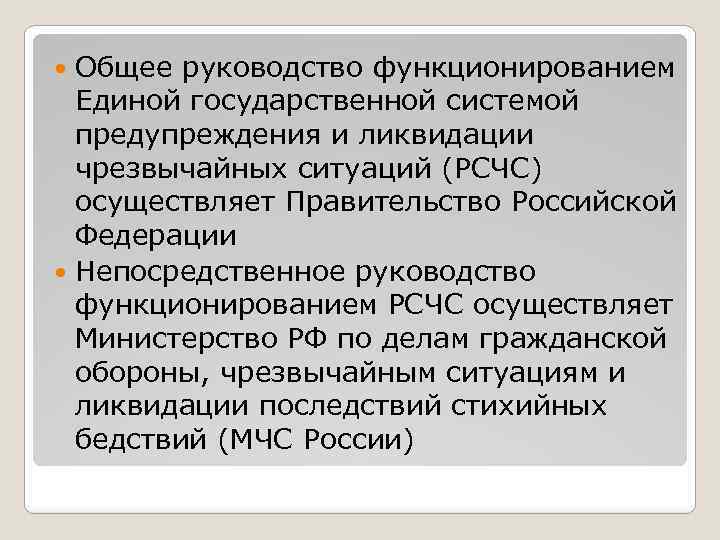 Общее руководство функционированием Единой государственной системой предупреждения и ликвидации чрезвычайных ситуаций (РСЧС) осуществляет Правительство Российской Федерации

Непосредственное руководство функционированием РСЧС осуществляет Министерство РФ по делам гражданской обороны, чрезвычайным ситуациям и ликвидации последствий стихийных бедствий (МЧС России)